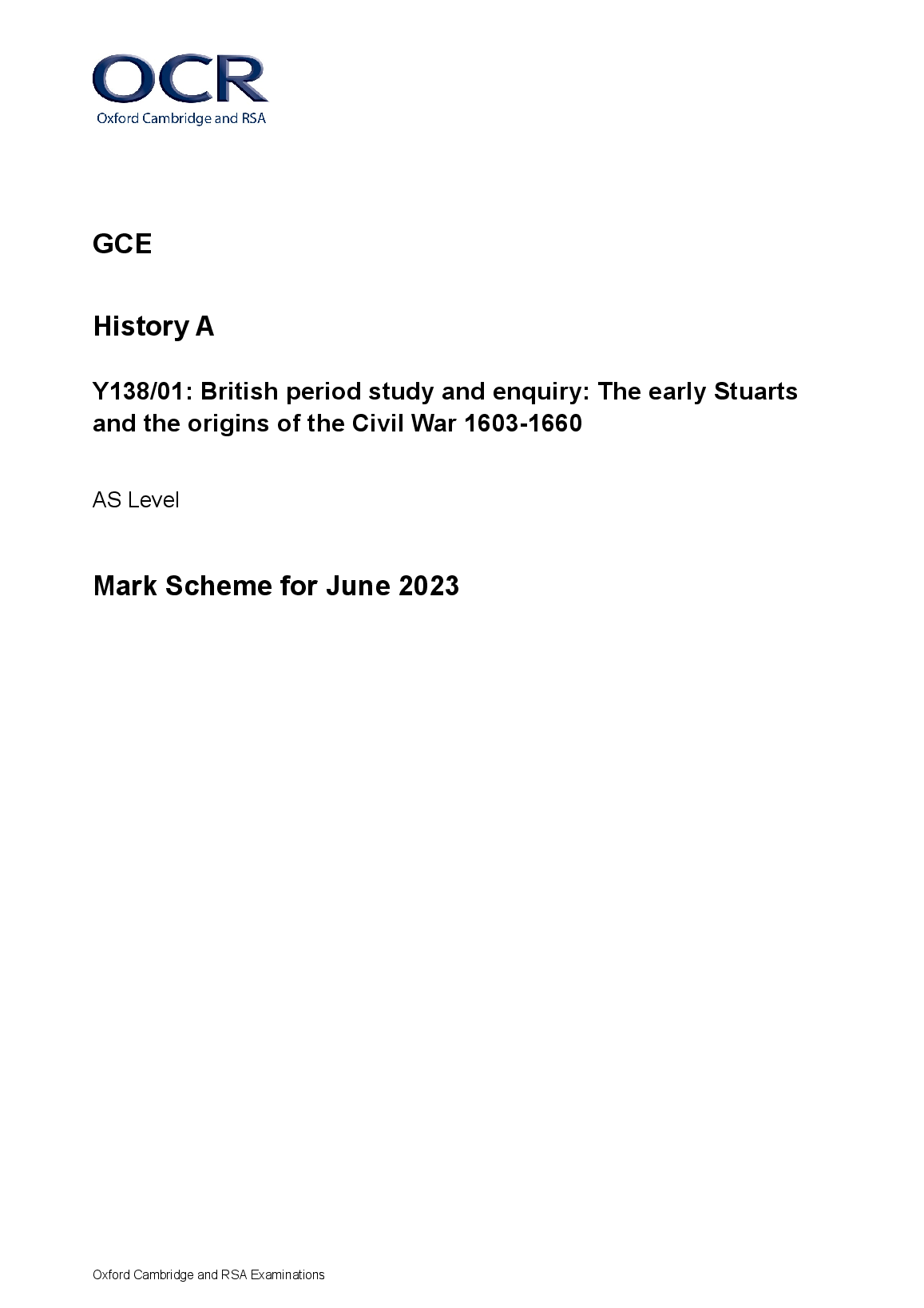 OCR
Oxford Cambridge and RSA

GCE

History A

Y138/01: British period study and enquiry: The early Stuarts and the origins of the Civil War 1603-1660

AS Level

Mark Scheme for June 2023

Oxford Cambridge and RSA Examinations